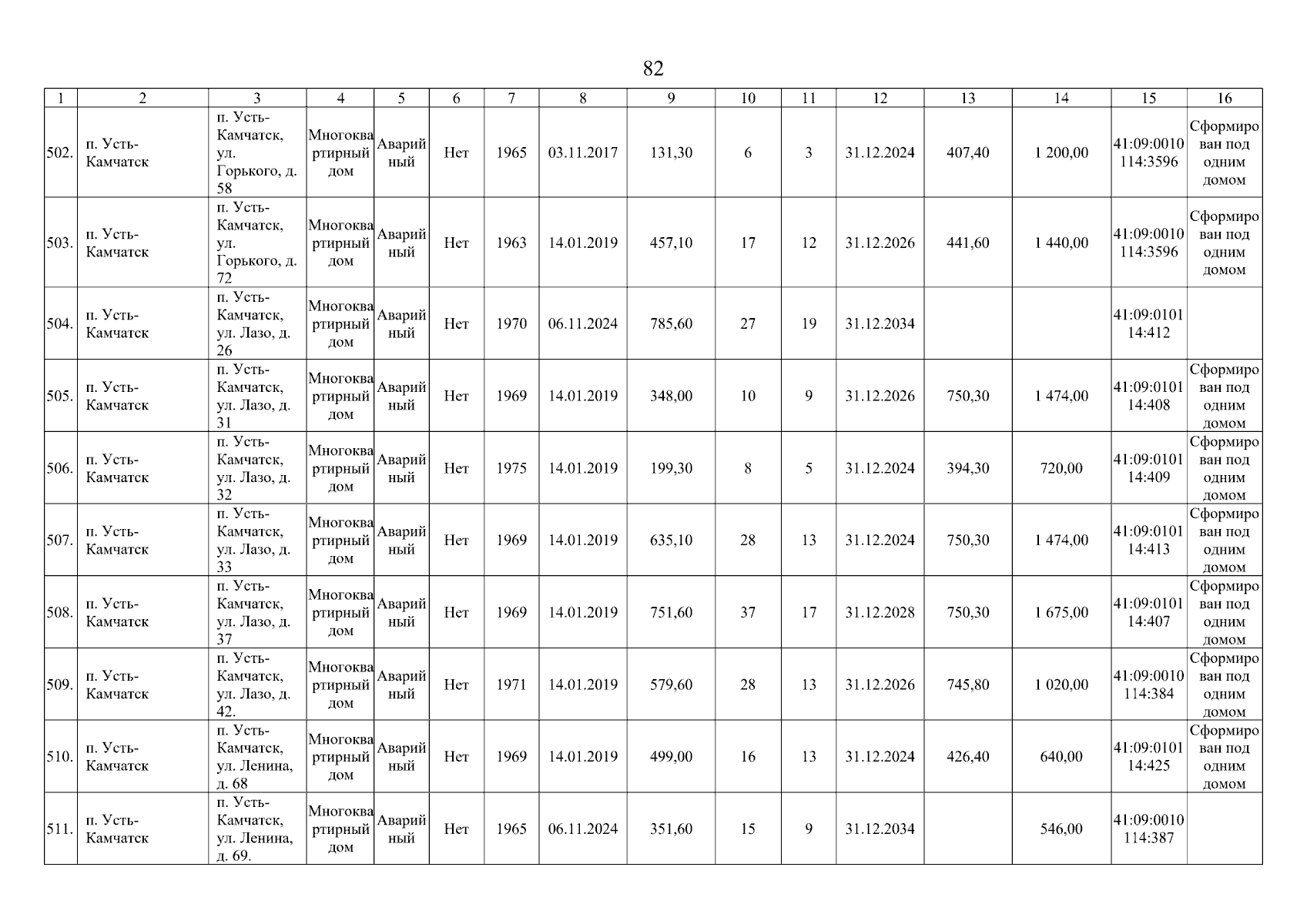 82

| 1 | 2 | 3 | 4 | 5 | 6 | 7 | 8 | 9 | 10 | 11 | 12 | 13 | 14 | 15 | 16 |
|---|---|---|---|---|---|---|---|---|---|---|---|---|---|---|---|
| 502. | п. Усть-Камчатск | п. Усть-Камчатск, ул. Горького, д. 58 | Многоквартирный дом | Аварийный | Нет | 1965 | 03.11.2017 | 131,30 | 6 | 3 | 31.12.2024 | 407,40 | 1 200,00 | 41:09:0010114:3596 | Сформирован под одним домом |
| 503. | п. Усть-Камчатск | п. Усть-Камчатск, ул. Горького, д. 72 | Многоквартирный дом | Аварийный | Нет | 1963 | 14.01.2019 | 457,10 | 17 | 12 | 31.12.2026 | 441,60 | 1 440,00 | 41:09:0010114:3596 | Сформирован под одним домом |
| 504. | п. Усть-Камчатск | п. Усть-Камчатск, ул. Лазо, д. 26 | Многоквартирный дом | Аварийный | Нет | 1970 | 06.11.2024 | 785,60 | 27 | 19 | 31.12.2034 | | | 41:09:010114:412 | |
| 505. | п. Усть-Камчатск | п. Усть-Камчатск, ул. Лазо, д. 31 | Многоквартирный дом | Аварийный | Нет | 1969 | 14.01.2019 | 348,00 | 10 | 9 | 31.12.2026 | 750,30 | 1 474,00 | 41:09:010114:408 | Сформирован под одним домом |
| 506. | п. Усть-Камчатск | п. Усть-Камчатск, ул. Лазо, д. 32 | Многоквартирный дом | Аварийный | Нет | 1975 | 14.01.2019 | 199,30 | 8 | 5 | 31.12.2024 | 394,30 | 720,00 | 41:09:010114:409 | Сформирован под одним домом |
| 507. | п. Усть-Камчатск | п. Усть-Камчатск, ул. Лазо, д. 33 | Многоквартирный дом | Аварийный | Нет | 1969 | 14.01.2019 | 635,10 | 28 | 13 | 31.12.2024 | 750,30 | 1 474,00 | 41:09:010114:413 | Сформирован под одним домом |
| 508. | п. Усть-Камчатск | п. Усть-Камчатск, ул. Лазо, д. 37 | Многоквартирный дом | Аварийный | Нет | 1969 | 14.01.2019 | 751,60 | 37 | 17 | 31.12.2028 | 750,30 | 1 675,00 | 41:09:010114:407 | Сформирован под одним домом |
| 509. | п. Усть-Камчатск | п. Усть-Камчатск, ул. Лазо, д. 42. | Многоквартирный дом | Аварийный | Нет | 1971 | 14.01.2019 | 579,60 | 28 | 13 | 31.12.2026 | 745,80 | 1 020,00 | 41:09:0010114:384 | Сформирован под одним домом |
| 510. | п. Усть-Камчатск | п. Усть-Камчатск, ул. Ленина, д. 68 | Многоквартирный дом | Аварийный | Нет | 1969 | 14.01.2019 | 499,00 | 16 | 13 | 31.12.2024 | 426,40 | 640,00 | 41:09:010114:425 | Сформирован под одним домом |
| 511. | п. Усть-Камчатск | п. Усть-Камчатск, ул. Ленина, д. 69. | Многоквартирный дом | Аварийный | Нет | 1965 | 06.11.2024 | 351,60 | 15 | 9 | 31.12.2034 | | 546,00 | 41:09:0010114:387 | |